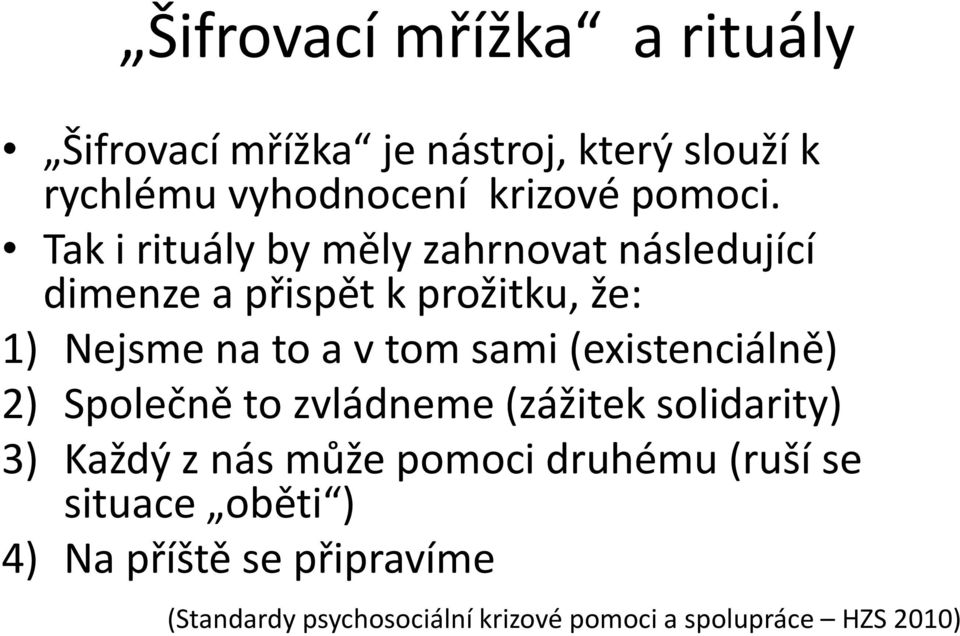 „Šifrovací mřížka“ a rituály

• „Šifrovací mřížka“ je nástroj, který slouží k rychlému vyhodnocení krizové pomoci.
• Tak i rituály by měly zahrnovat následující dimenze a přispět k prožitku, že:
1) Nejsme na to a v tom sami (existenciálně)
2) Společně to zvládneme (zážitek solidarity)
3) Každý z nás může pomoci druhému (ruší se situace „oběti“)
4) Na příště se připravíme

(Standardy psychosociální krizové pomoci a spolupráce – HZS 2010)